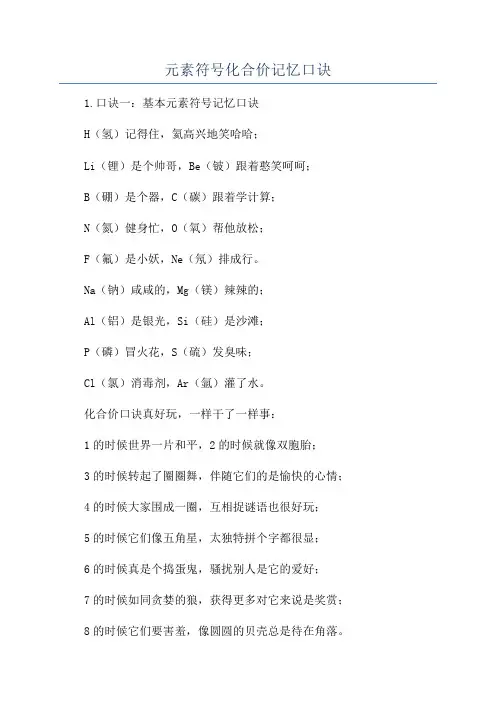 元素符号化合价记忆口诀

1.口诀一：基本元素符号记忆口诀

H（氢）记得住，氦高兴地笑哈哈；

Li（锂）是个帅哥，Be（铍）跟着憨笑呵呵；

B（硼）是个器，C（碳）跟着学计算；

N（氮）健身忙，O（氧）帮他放松；

F（氟）是小妖，Ne（氖）排成行。

Na（钠）咸咸的，Mg（镁）辣辣的；

Al（铝）是银光，Si（硅）是沙滩；

P（磷）冒火花，S（硫）发臭味；

Cl（氯）消毒剂，Ar（氩）灌了水。

化合价口诀真好玩，一样干了一样事：

1的时候世界一片和平，2的时候就像双胞胎；

3的时候转起了圈圈舞，伴随它们的是愉快的心情；

4的时候大家围成一圈，互相捉谜语也很好玩；

5的时候它们像五角星，太独特拼个字都很显；

6的时候真是个捣蛋鬼，骚扰别人是它的爱好；

7的时候如同贪婪的狼，获得更多对它来说是奖赏；

8的时候它们要害羞，像圆圆的贝壳总是待在角落。